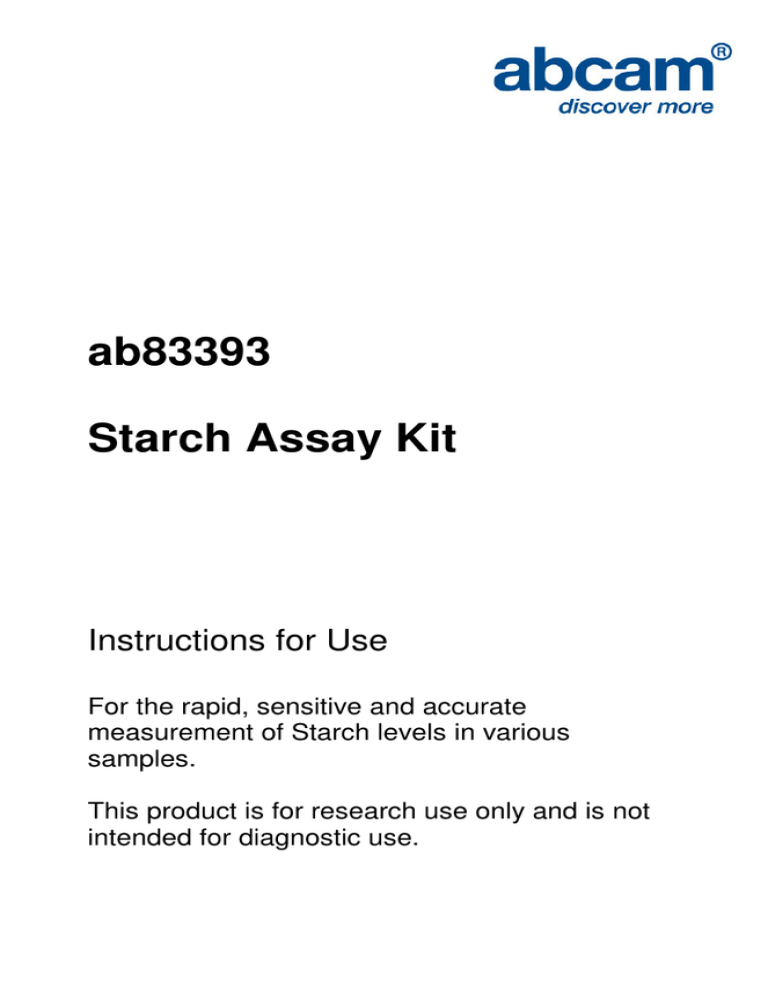 abcam®
discover more

ab83393

Starch Assay Kit

Instructions for Use

For the rapid, sensitive and accurate measurement of Starch levels in various samples.

This product is for research use only and is not intended for diagnostic use.